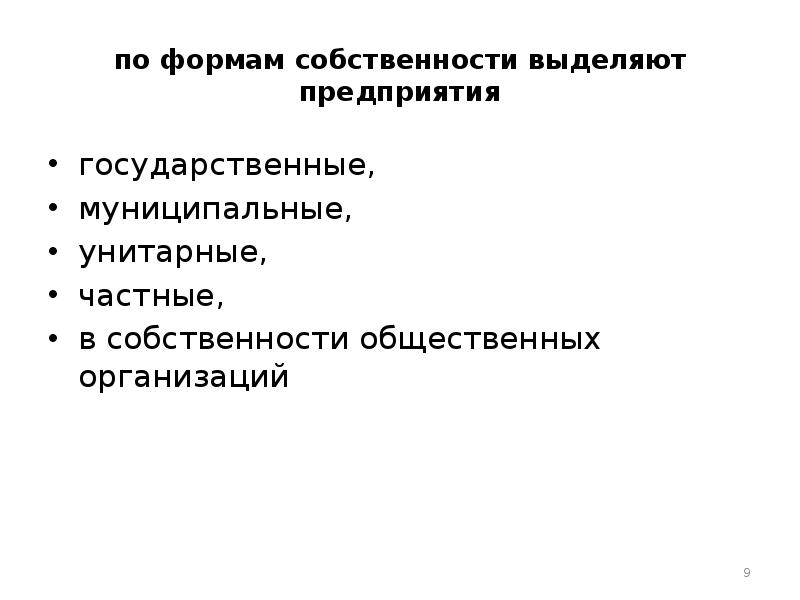 по формам собственности выделяют предприятия

• государственные,
• муниципальные,
• унитарные,
• частные,
• в собственности общественных организаций

9